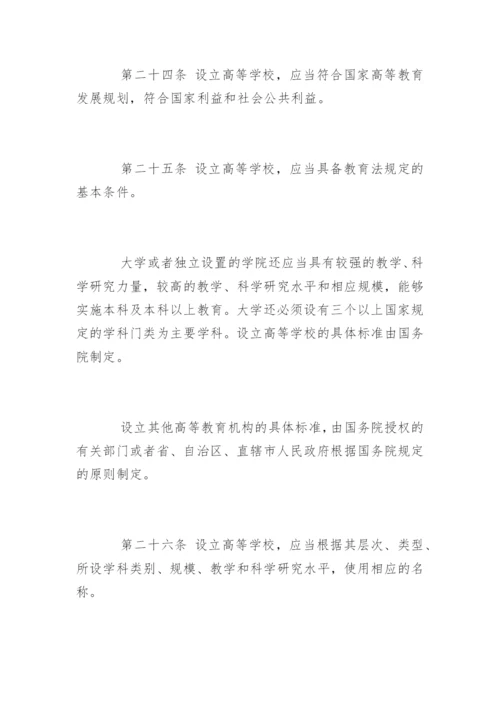 第二十四条 设立高等学校，应当符合国家高等教育发展规划，符合国家利益和社会公共利益。

第二十五条 设立高等学校，应当具备教育法规定的基本条件。

大学或者独立设置的学院还应当具有较强的教学、科学研究力量，较高的教学、科学研究水平和相应规模，能够实施本科及本科以上教育。大学还必须设有三个以上国家规定的学科门类为主要学科。设立高等学校的具体标准由国务院制定。

设立其他高等教育机构的具体标准，由国务院授权的有关部门或者省、自治区、直辖市人民政府根据国务院规定的原则制定。

第二十六条 设立高等学校，应当根据其层次、类型、所设学科类别、规模、教学和科学研究水平，使用相应的名称。